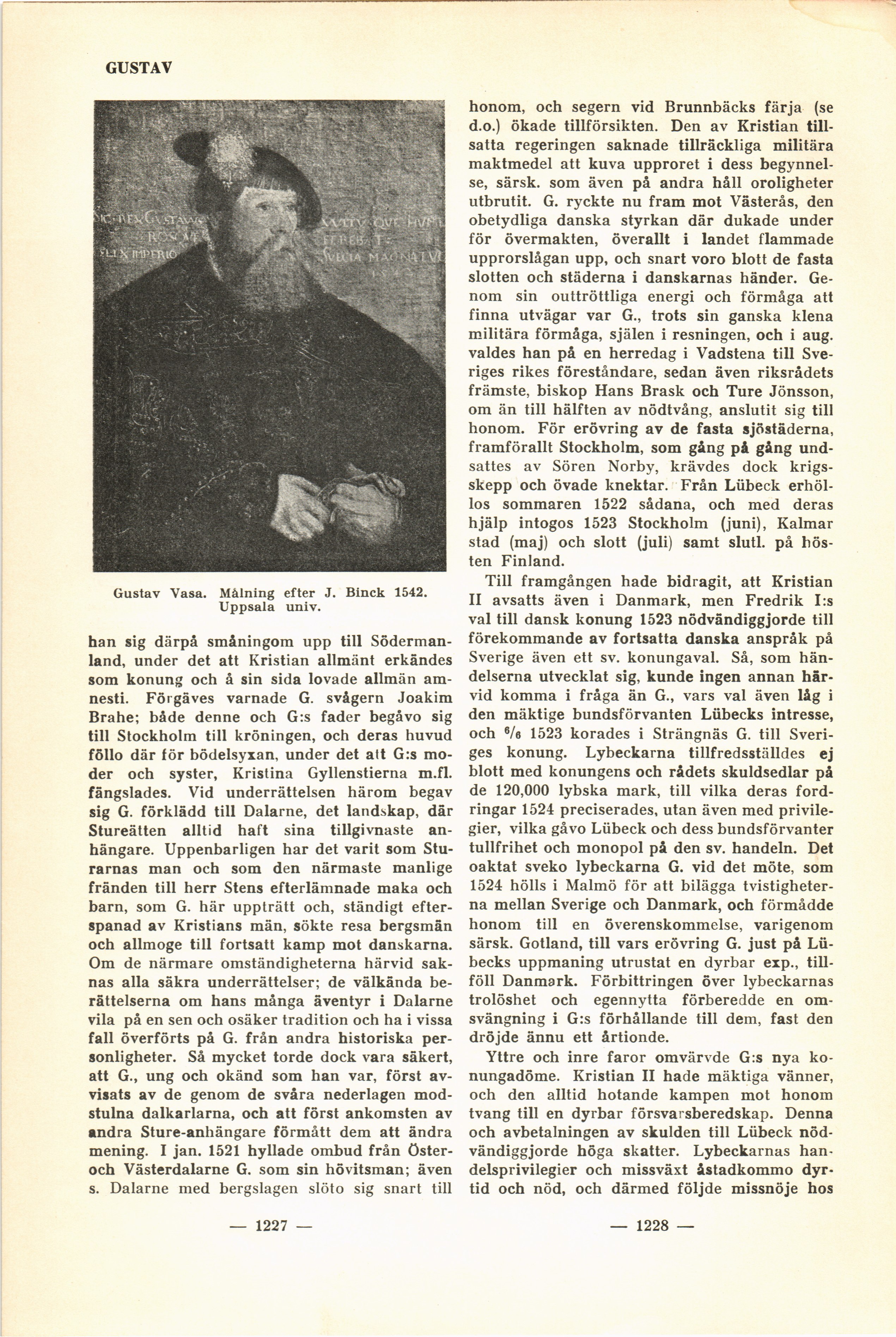 GUSTAV

Gustav Vasa. Målning efter J. Binck 1542. Uppsala univ.

han sig därpå småningom upp till Södermanland, under det att Kristian allmänt erkändes som konung och å sin sida lovade allmän amnesti. Förgäves varnade G. svågern Joakim Brahe; både denne och G:s fader begåvo sig till Stockholm till kröningen, och deras huvud föllo där för bödelsyxan, under det att G:s moder och syster, Kristina Gyllenstierna m.fl. fängslades. Vid underrättelsen härom begav sig G. förklädd till Dalarne, det landskap, där Stureätten alltid haft sina tillgivnaste anhängare. Uppenbarligen har det varit som Sturarnas man och som den närmaste manlige fränden till herr Stens efterlämnade maka och barn, som G. här uppträtt och, ständigt efterspanad av Kristians män, sökte resa bergsmän och allmoge till fortsatt kamp mot danskarna. Om de närmare omständigheterna härvid saknas alla säkra underrättelser; de välkända berättelserna om hans många äventyr i Dalarne vila på en sen och osäker tradition och ha i vissa fall överförts på G. från andra historiska personligheter. Så mycket torde dock vara säkert, att G., ung och okänd som han var, först avvisats av de genom de svåra nederlagen modstulna dalkarlarna, och att först ankomsten av andra Sture-anhängare förmått dem att ändra mening. I jan. 1521 hyllade ombud från Öster- och Västerdalarne G. som sin hövitsman; även s. Dalarne med bergslagen slöto sig snart till

— 1227 —

honom, och segern vid Brunnbäcks färja (se d.o.) ökade tillförsikten. Den av Kristian tillsatta regeringen saknade tillräckliga militära maktmedel att kuva upproret i dess begynnelse, särsk. som även på andra håll oroligheter utbrutit. G. ryckte nu fram mot Västerås, den obetydliga danska styrkan där dukade under för övermakten, överallt i landet flammade upprorslågan upp, och snart voro blott de fasta slotten och städerna i danskarnas händer. Genom sin outtröttliga energi och förmåga att finna utvägar var G., trots sin ganska klena militära förmåga, själen i resningen, och i aug. valdes han på en herredag i Vadstena till Sveriges rikes föreståndare, sedan även riksrådets främste, biskop Hans Brask och Ture Jönsson, om än till hälften av nödtvång, anslutit sig till honom. För erövring av de fasta sjöstäderna, framförallt Stockholm, som gång på gång undsattes av Sören Norby, krävdes dock krigsskepp och övade knektar. Från Lübeck erhöllos sommaren 1522 sådana, och med deras hjälp intogos 1523 Stockholm (juni), Kalmar stad (maj) och slott (juli) samt slutl. på hösten Finland.

Till framgången hade bidragit, att Kristian II avsatts även i Danmark, men Fredrik I:s val till dansk konung 1523 nödvändiggjorde till förekommande av fortsatta danska anspråk på Sverige även ett sv. konungaval. Så, som händelserna utvecklat sig, kunde ingen annan härvid komma i fråga än G., vars val även låg i den mäktige bundsförvanten Lübecks intresse, och $^6/_6$ 1523 korades i Strängnäs G. till Sveriges konung. Lybeckarna tillfredsställdes ej blott med konungens och rådets skuldsedlar på de 120,000 lybska mark, till vilka deras fordringar 1524 preciserades, utan även med privilegier, vilka gåvo Lübeck och dess bundsförvanter tullfrihet och monopol på den sv. handeln. Det oaktat sveko lybeckarna G. vid det möte, som 1524 hölls i Malmö för att bilägga tvistigheterna mellan Sverige och Danmark, och förmådde honom till en överenskommelse, varigenom särsk. Gotland, till vars erövring G. just på Lübecks uppmaning utrustat en dyrbar exp., tillföll Danmark. Förbittringen över lybeckarnas trolöshet och egennytta förberedde en omsvängning i G:s förhållande till dem, fast den dröjde ännu ett årtionde.

Yttre och inre faror omvärvde G:s nya konungadöme. Kristian II hade mäktiga vänner, och den alltid hotande kampen mot honom tvang till en dyrbar försvarsberedskap. Denna och avbetalningen av skulden till Lübeck nödvändiggjorde höga skatter. Lybeckarnas handelsprivilegier och missväxt åstadkommo dyrtid och nöd, och därmed följde missnöje hos

— 1228 —